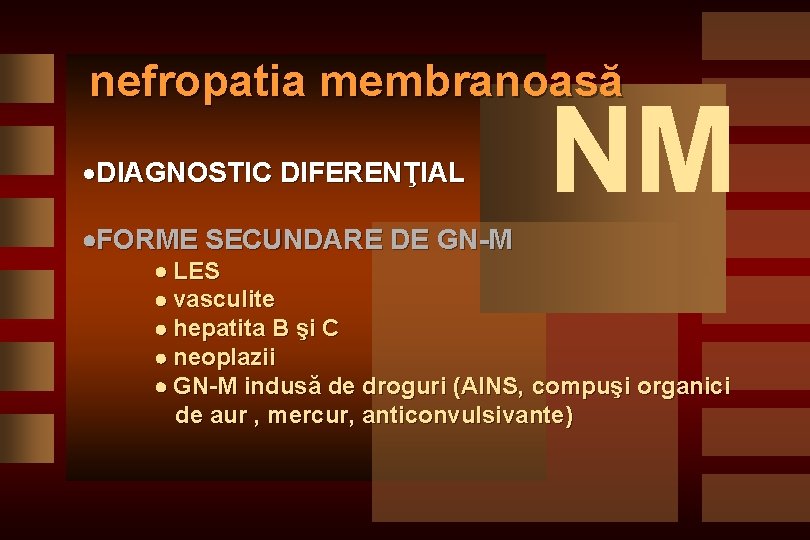 nefropatia membranoasă

NM

• DIAGNOSTIC DIFERENŢIAL

• FORME SECUNDARE DE GN-M
• LES
• vasculite
• hepatita B şi C
• neoplazii
• GN-M indusă de droguri (AINS, compuşi organici de aur , mercur, anticonvulsivante)